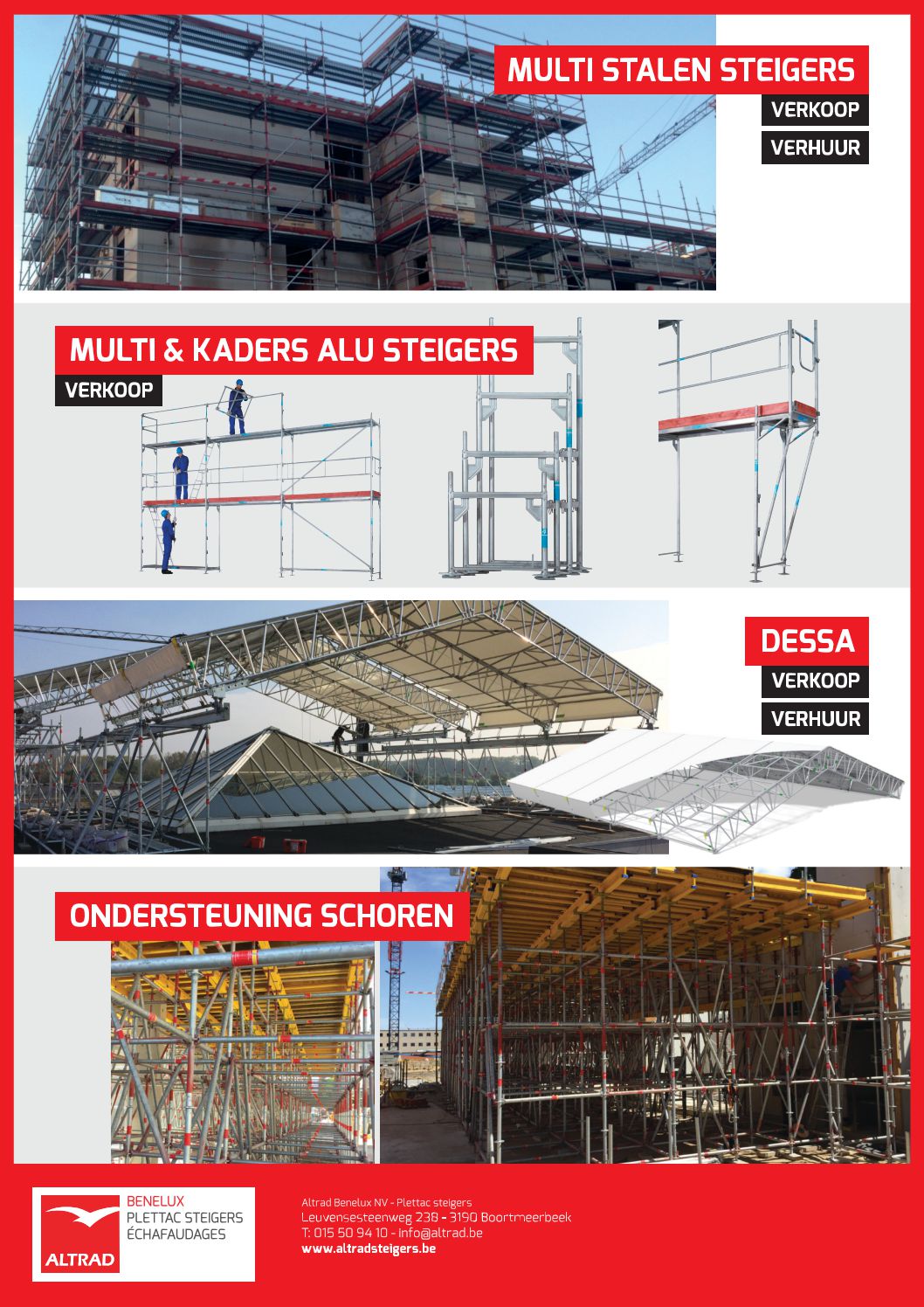 MULTI STALEN STEIGERS

VERKOOP

VERHUUR

MULTI & KADERS ALU STEIGERS

VERKOOP

DESSA

VERKOOP

VERHUUR

ONDERSTEUNING SCHOREN

ALTRAD

BENELUX
PLETTAC STEIGERS
ÉCHAFAUDAGES

Altrad Benelux NV - Plettac steigers
Leuvensesteenweg 238 - 3190 Boortmeerbeek
T: 015 50 94 10 - info@altrad.be
www.altradsteigers.be